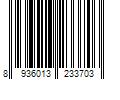 8 936013 233703